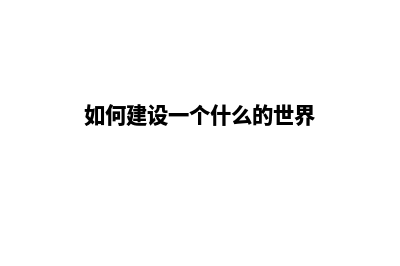 如何建设一个什么的世界